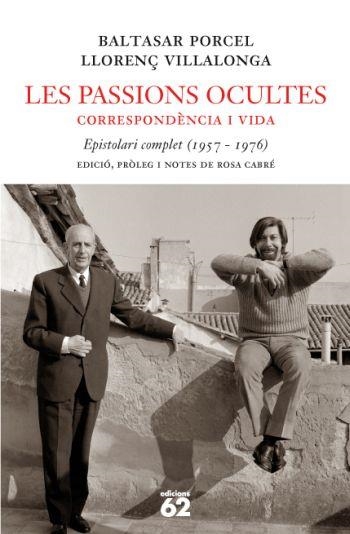 BALTASAR PORCEL
LLORENÇ VILLALONGA

LES PASSIONS OCULTES
CORRESPONDÈNCIA I VIDA

Epistolari complet (1957 - 1976)

EDICIÓ, PRÒLEG I NOTES DE ROSA CABRÉ

edicions 62